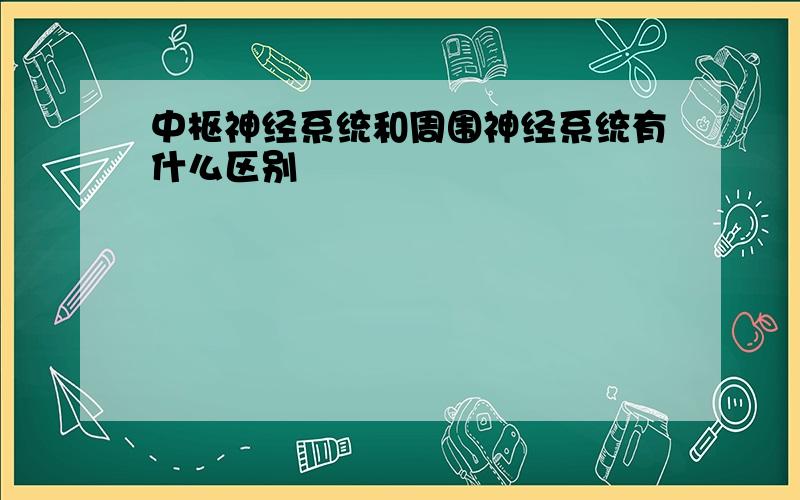 中枢神经系统和周围神经系统有什么区别